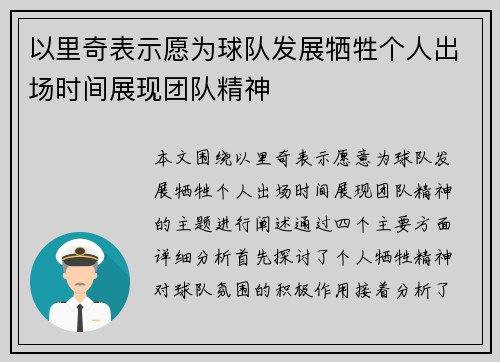 以里奇表示愿为球队发展牺牲个人出场时间展现团队精神

本文围绕以里奇表示愿意为球队发展牺牲个人出场时间展现团队精神的主题进行阐述通过四个主要方面详细分析首先探讨了个人牺牲精神对球队氛围的积极作用接着分析了